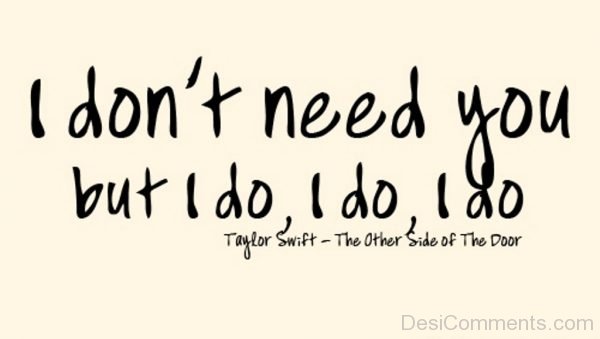 I don't need you but I do, I do, I do

Taylor Swift – The Other Side of The Door

DesiComments.com